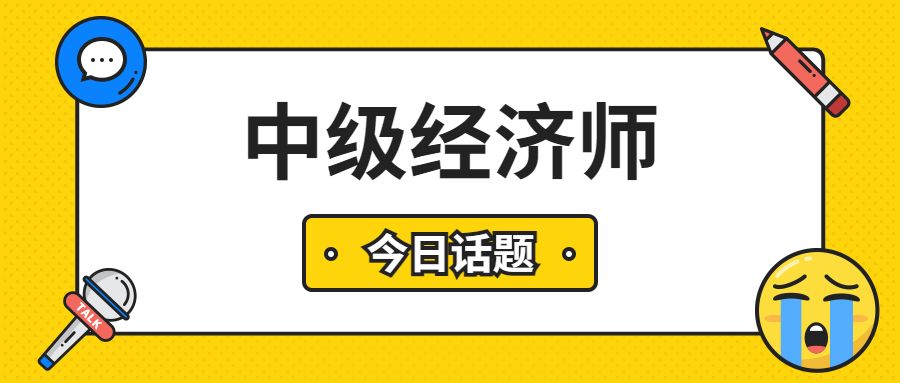 中级经济师

今日话题

TALK